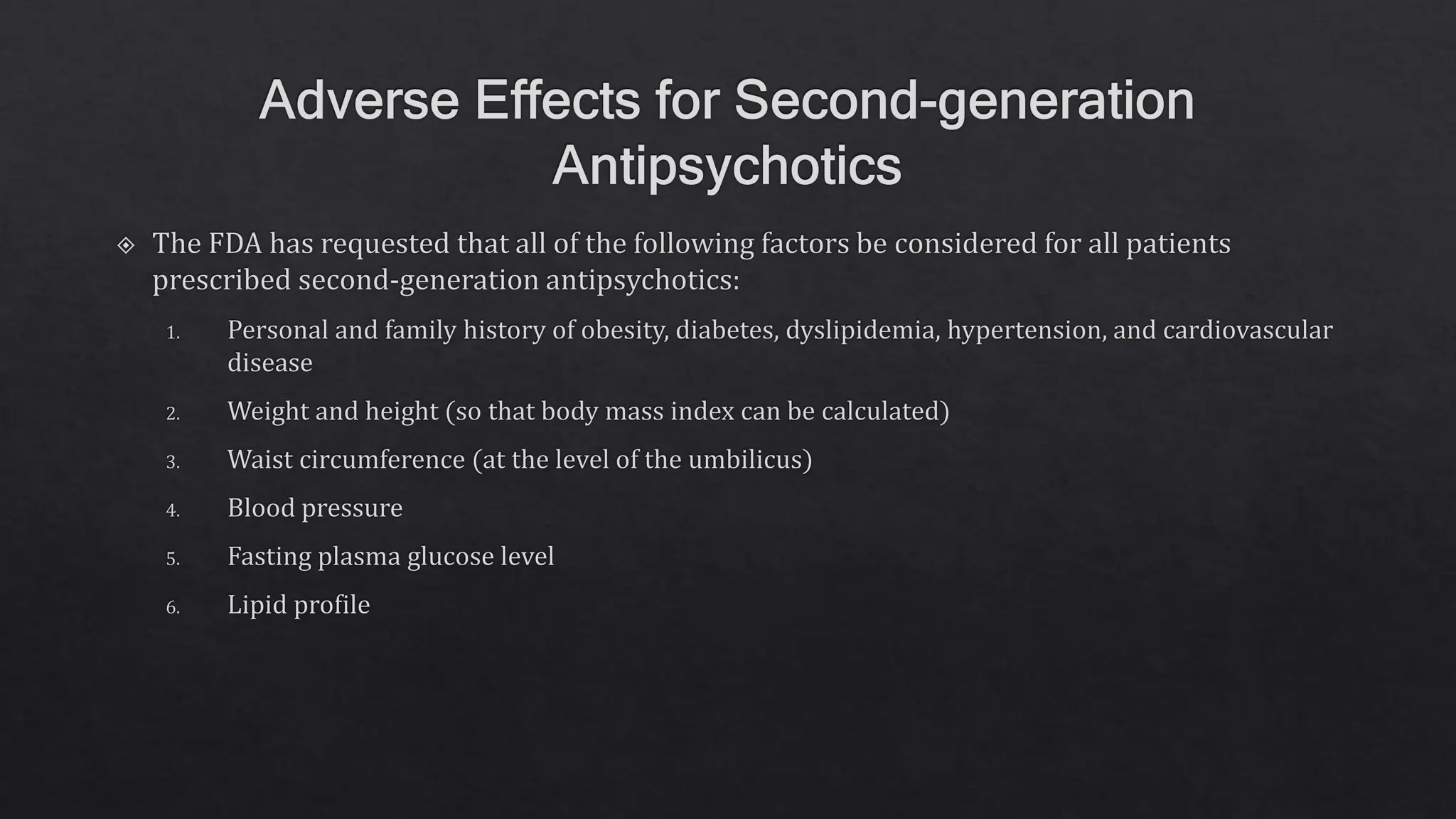 Adverse Effects for Second-generation Antipsychotics

The FDA has requested that all of the following factors be considered for all patients prescribed second-generation antipsychotics:

1. Personal and family history of obesity, diabetes, dyslipidemia, hypertension, and cardiovascular disease

2. Weight and height (so that body mass index can be calculated)

3. Waist circumference (at the level of the umbilicus)

4. Blood pressure

5. Fasting plasma glucose level

6. Lipid profile